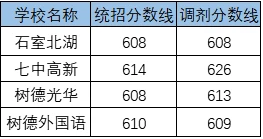 | 学校名称 | 统招分数线 | 调剂分数线 |
|---|---|---|
| 石室北湖 | 608 | 608 |
| 七中高新 | 614 | 626 |
| 树德光华 | 608 | 613 |
| 树德外国语 | 610 | 609 |